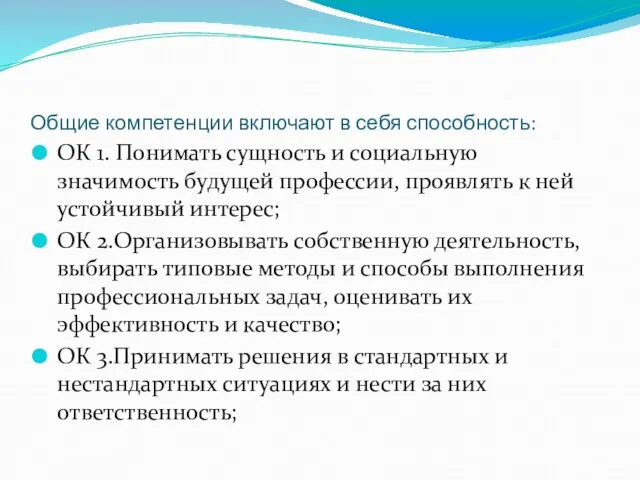 Общие компетенции включают в себя способность:

ОК 1. Понимать сущность и социальную значимость будущей профессии, проявлять к ней устойчивый интерес;

ОК 2.Организовывать собственную деятельность, выбирать типовые методы и способы выполнения профессиональных задач, оценивать их эффективность и качество;

ОК 3.Принимать решения в стандартных и нестандартных ситуациях и нести за них ответственность;